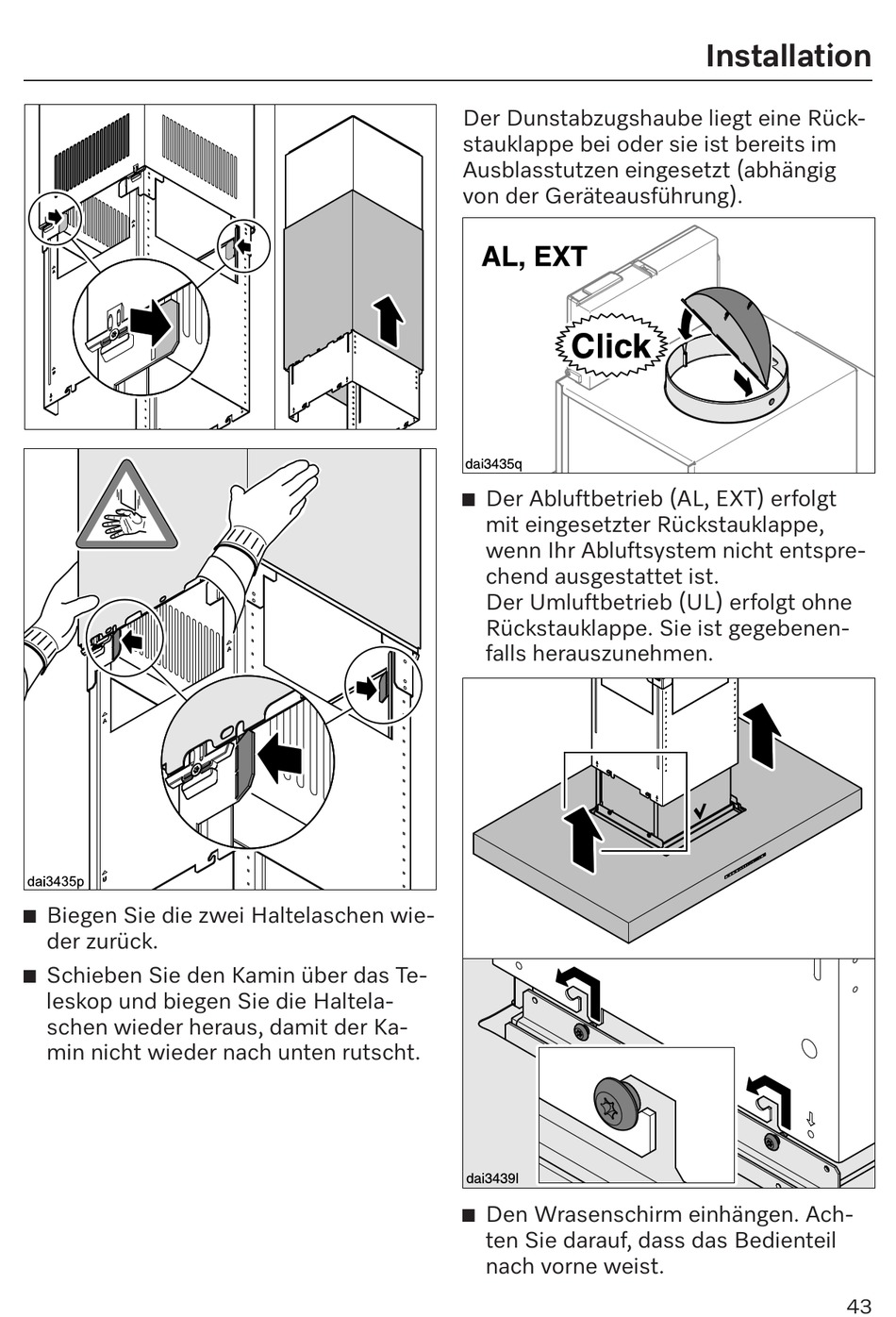 Installation

dai3435p

■ Biegen Sie die zwei Haltelaschen wieder zurück.

■ Schieben Sie den Kamin über das Teleskop und biegen Sie die Haltelaschen wieder heraus, damit der Kamin nicht wieder nach unten rutscht.

Der Dunstabzugshaube liegt eine Rückstauklappe bei oder sie ist bereits im Ausblasstutzen eingesetzt (abhängig von der Geräteausführung).

AL, EXT

Click

dai3435q

■ Der Abluftbetrieb (AL, EXT) erfolgt mit eingesetzter Rückstauklappe, wenn Ihr Abluftsystem nicht entsprechend ausgestattet ist.
Der Umluftbetrieb (UL) erfolgt ohne Rückstauklappe. Sie ist gegebenenfalls herauszunehmen.

dai3439l

■ Den Wrasenschirm einhängen. Achten Sie darauf, dass das Bedienteil nach vorne weist.

43